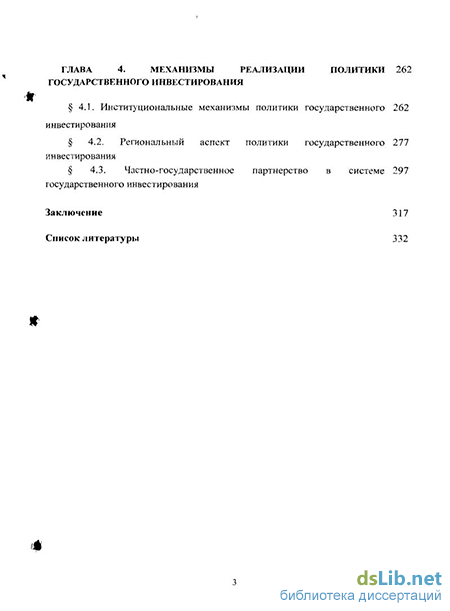 ГЛАВА 4. МЕХАНИЗМЫ РЕАЛИЗАЦИИ ПОЛИТИКИ ГОСУДАРСТВЕННОГО ИНВЕСТИРОВАНИЯ 262

§ 4.1. Институциональные механизмы политики государственного инвестирования 262

§ 4.2. Региональный аспект политики государственного инвестирования 277

§ 4.3. Частно-государственное партнерство в системе государственного инвестирования 297

Заключение 317

Список литературы 332

3

dsLib.net
библиотека диссертаций